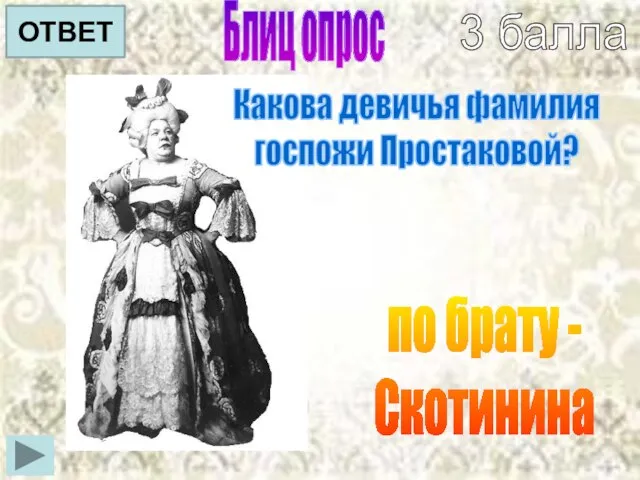 ОТВЕТ

Блиц опрос

3 балла

Какова девичья фамилия госпожи Простаковой?

по брату - Скотинина